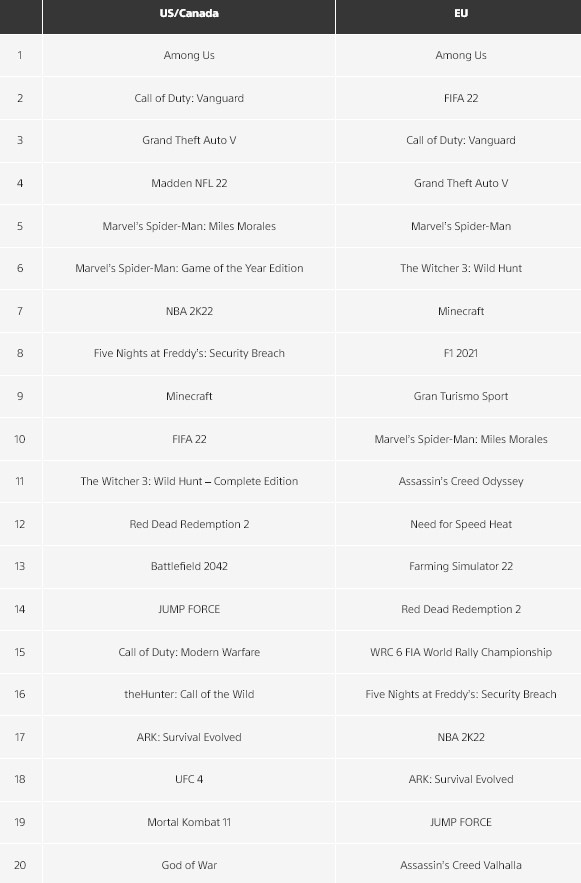 |  | US/Canada | EU |
|---|---|---|
| 1 | Among Us | Among Us |
| 2 | Call of Duty: Vanguard | FIFA 22 |
| 3 | Grand Theft Auto V | Call of Duty: Vanguard |
| 4 | Madden NFL 22 | Grand Theft Auto V |
| 5 | Marvel's Spider-Man: Miles Morales | Marvel's Spider-Man |
| 6 | Marvel's Spider-Man: Game of the Year Edition | The Witcher 3: Wild Hunt |
| 7 | NBA 2K22 | Minecraft |
| 8 | Five Nights at Freddy's: Security Breach | F1 2021 |
| 9 | Minecraft | Gran Turismo Sport |
| 10 | FIFA 22 | Marvel's Spider-Man: Miles Morales |
| 11 | The Witcher 3: Wild Hunt – Complete Edition | Assassin's Creed Odyssey |
| 12 | Red Dead Redemption 2 | Need for Speed Heat |
| 13 | Battlefield 2042 | Farming Simulator 22 |
| 14 | JUMP FORCE | Red Dead Redemption 2 |
| 15 | Call of Duty: Modern Warfare | WRC 6 FIA World Rally Championship |
| 16 | theHunter: Call of the Wild | Five Nights at Freddy's: Security Breach |
| 17 | ARK: Survival Evolved | NBA 2K22 |
| 18 | UFC 4 | ARK: Survival Evolved |
| 19 | Mortal Kombat 11 | JUMP FORCE |
| 20 | God of War | Assassin's Creed Valhalla |